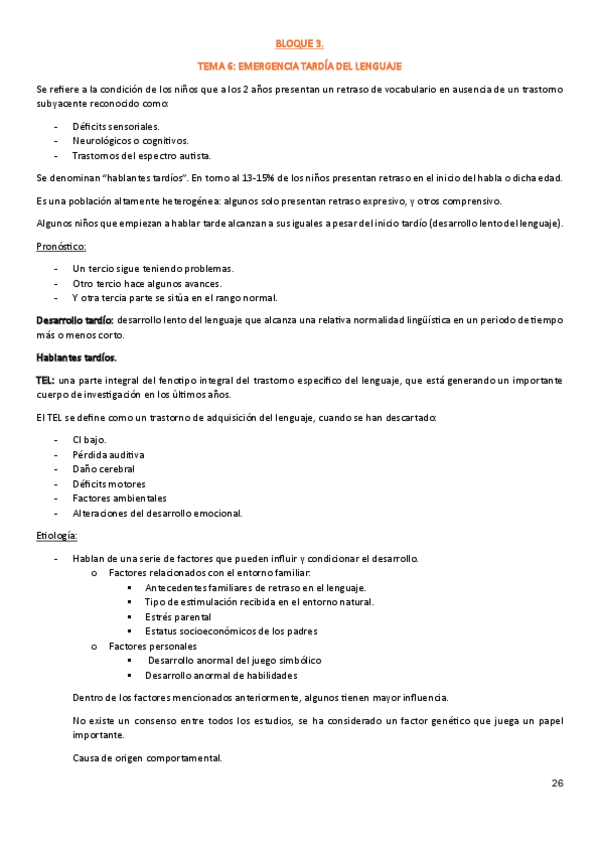 BLOQUE 3.

TEMA 6: EMERGENCIA TARDÍA DEL LENGUAJE

Se refiere a la condición de los niños que a los 2 años presentan un retraso de vocabulario en ausencia de un trastorno subyacente reconocido como:

- Déficits sensoriales.
- Neurológicos o cognitivos.
- Trastornos del espectro autista.

Se denominan "hablantes tardíos". En torno al 13-15% de los niños presentan retraso en el inicio del habla o dicha edad.

Es una población altamente heterogénea: algunos solo presentan retraso expresivo, y otros comprensivo.

Algunos niños que empiezan a hablar tarde alcanzan a sus iguales a pesar del inicio tardío (desarrollo lento del lenguaje).

Pronóstico:

- Un tercio sigue teniendo problemas.
- Otro tercio hace algunos avances.
- Y otra tercia parte se sitúa en el rango normal.

Desarrollo tardío: desarrollo lento del lenguaje que alcanza una relativa normalidad lingüística en un periodo de tiempo más o menos corto.

Hablantes tardíos.

TEL: una parte integral del fenotipo integral del trastorno específico del lenguaje, que está generando un importante cuerpo de investigación en los últimos años.

El TEL se define como un trastorno de adquisición del lenguaje, cuando se han descartado:

- CI bajo.
- Pérdida auditiva
- Daño cerebral
- Déficits motores
- Factores ambientales
- Alteraciones del desarrollo emocional.

Etiología:

- Hablan de una serie de factores que pueden influir y condicionar el desarrollo.
  o Factores relacionados con el entorno familiar:
    ▪ Antecedentes familiares de retraso en el lenguaje.
    ▪ Tipo de estimulación recibida en el entorno natural.
    ▪ Estrés parental
    ▪ Estatus socioeconómicos de los padres
  o Factores personales
    ▪ Desarrollo anormal del juego simbólico
    ▪ Desarrollo anormal de habilidades

Dentro de los factores mencionados anteriormente, algunos tienen mayor influencia.

No existe un consenso entre todos los estudios, se ha considerado un factor genético que juega un papel importante.

Causa de origen comportamental.

26